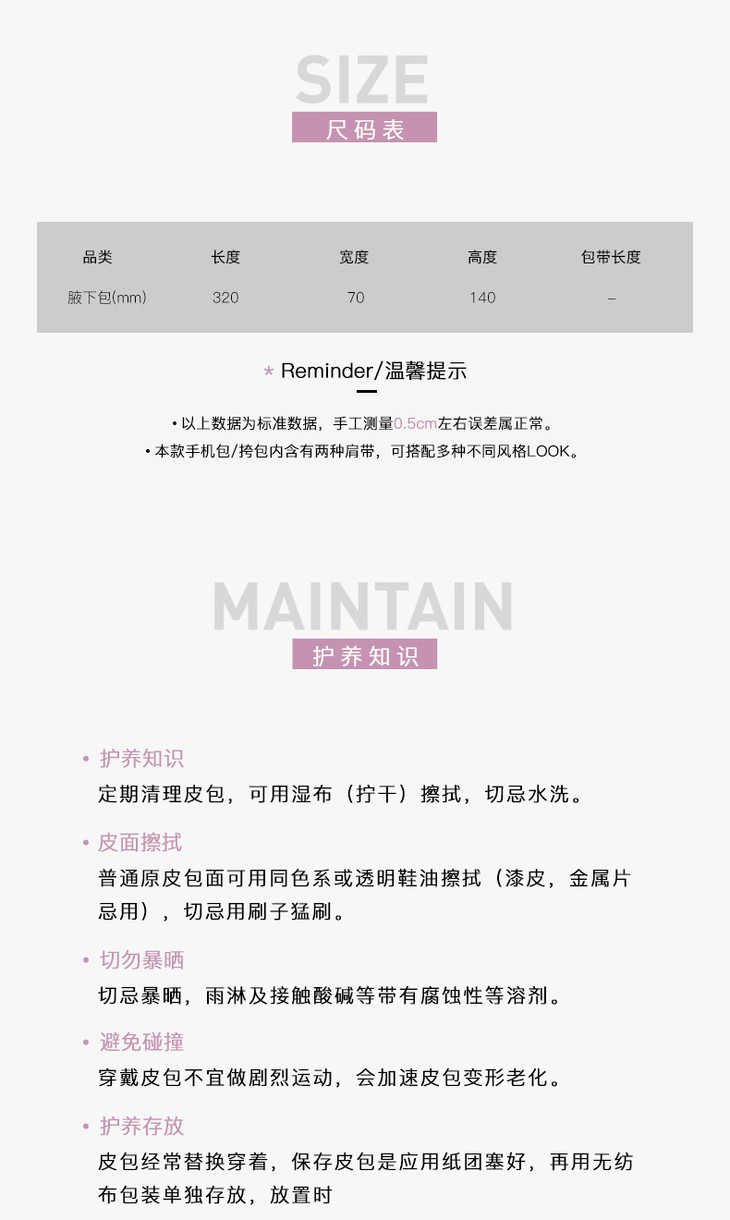 SIZE
尺码表

| 品类 | 长度 | 宽度 | 高度 | 包带长度 |
|---|---|---|---|---|
| 腋下包(mm) | 320 | 70 | 140 | – |

* Reminder/温馨提示

• 以上数据为标准数据，手工测量0.5cm左右误差属正常。
• 本款手机包/挎包内含有两种肩带，可搭配多种不同风格LOOK。

MAINTAIN
护养知识

• 护养知识
定期清理皮包，可用湿布（拧干）擦拭，切忌水洗。

• 皮面擦拭
普通原皮包面可用同色系或透明鞋油擦拭（漆皮，金属片忌用），切忌用刷子猛刷。

• 切勿暴晒
切忌暴晒，雨淋及接触酸碱等带有腐蚀性等溶剂。

• 避免碰撞
穿戴皮包不宜做剧烈运动，会加速皮包变形老化。

• 护养存放
皮包经常替换穿着，保存皮包是应用纸团塞好，再用无纺布包装单独存放，放置时